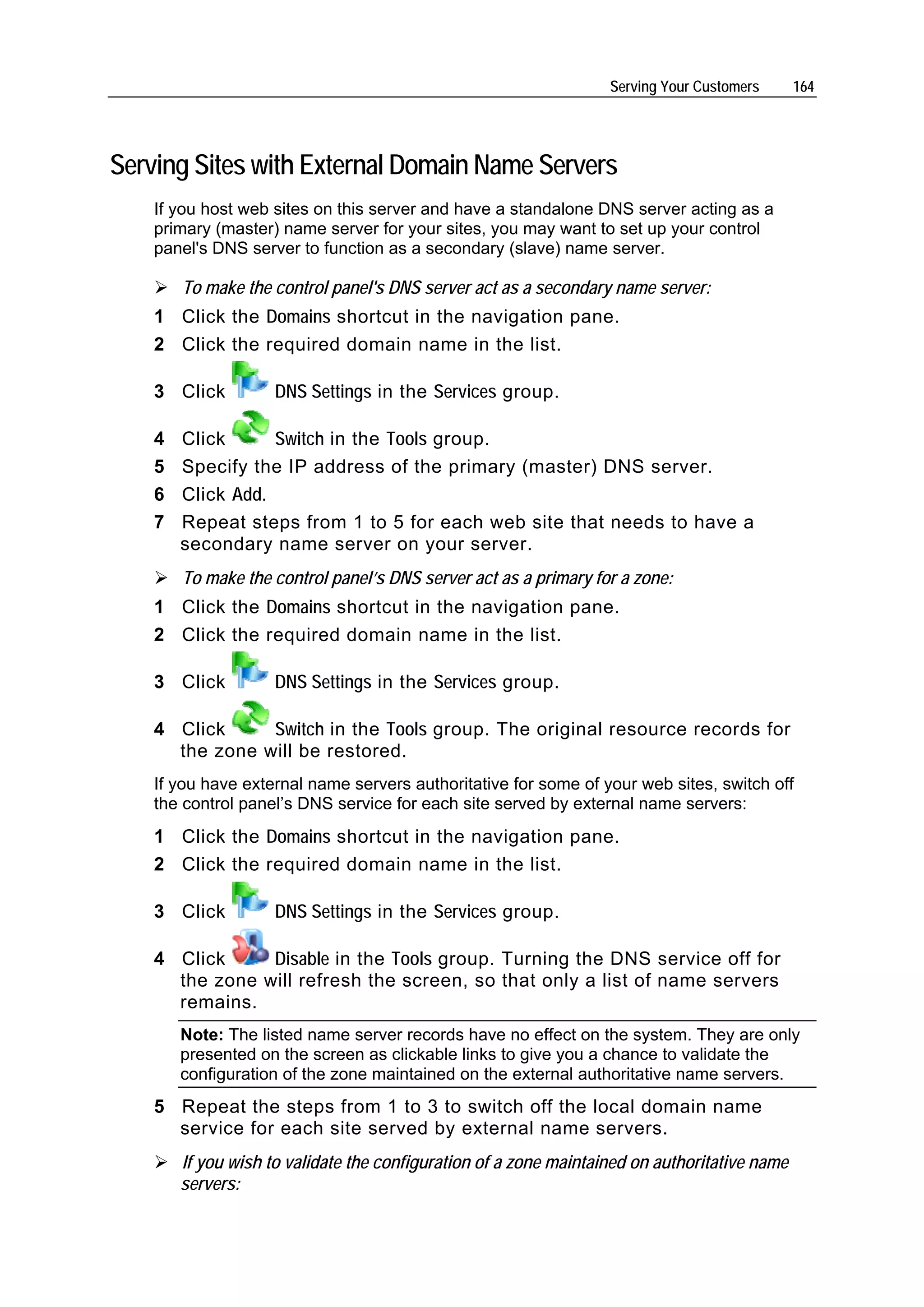 Serving Your Customers 164

Serving Sites with External Domain Name Servers

If you host web sites on this server and have a standalone DNS server acting as a primary (master) name server for your sites, you may want to set up your control panel's DNS server to function as a secondary (slave) name server.

➢ To make the control panel's DNS server act as a secondary name server:

1 Click the Domains shortcut in the navigation pane.

2 Click the required domain name in the list.

3 Click DNS Settings in the Services group.

4 Click Switch in the Tools group.

5 Specify the IP address of the primary (master) DNS server.

6 Click Add.

7 Repeat steps from 1 to 5 for each web site that needs to have a secondary name server on your server.

➢ To make the control panel's DNS server act as a primary for a zone:

1 Click the Domains shortcut in the navigation pane.

2 Click the required domain name in the list.

3 Click DNS Settings in the Services group.

4 Click Switch in the Tools group. The original resource records for the zone will be restored.

If you have external name servers authoritative for some of your web sites, switch off the control panel's DNS service for each site served by external name servers:

1 Click the Domains shortcut in the navigation pane.

2 Click the required domain name in the list.

3 Click DNS Settings in the Services group.

4 Click Disable in the Tools group. Turning the DNS service off for the zone will refresh the screen, so that only a list of name servers remains.

Note: The listed name server records have no effect on the system. They are only presented on the screen as clickable links to give you a chance to validate the configuration of the zone maintained on the external authoritative name servers.

5 Repeat the steps from 1 to 3 to switch off the local domain name service for each site served by external name servers.

➢ If you wish to validate the configuration of a zone maintained on authoritative name servers: